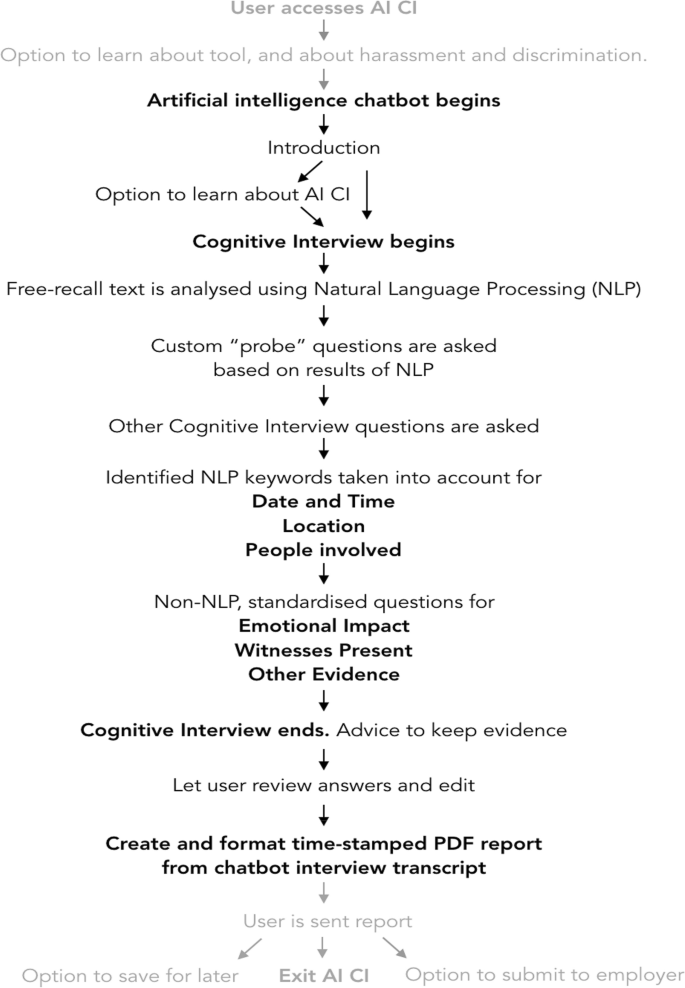 User accesses AI CI

Option to learn about tool, and about harassment and discrimination.

Artificial intelligence chatbot begins

Introduction

Option to learn about AI CI

Cognitive Interview begins

Free-recall text is analysed using Natural Language Processing (NLP)

Custom "probe" questions are asked based on results of NLP

Other Cognitive Interview questions are asked

Identified NLP keywords taken into account for
Date and Time
Location
People involved

Non-NLP, standardised questions for
Emotional Impact
Witnesses Present
Other Evidence

Cognitive Interview ends. Advice to keep evidence

Let user review answers and edit

Create and format time-stamped PDF report from chatbot interview transcript

User is sent report

Option to save for later

Exit AI CI

Option to submit to employer